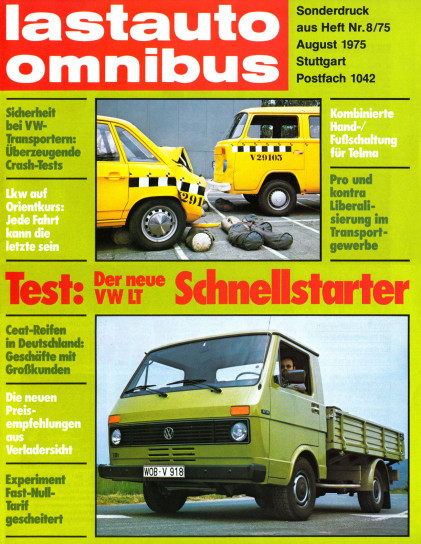 lastauto omnibus

Sonderdruck aus Heft Nr. 8/75 August 1975 Stuttgart Postfach 1042

Sicherheit bei VW-Transportern: Überzeugende Crash-Tests

Lkw auf Orientkurs: Jede Fahrt kann die letzte sein

291

V29105

Kombinierte Hand-/Fußschaltung für Telma

Pro und kontra Liberalisierung im Transportgewerbe

Test: Der neue VW LT Schnellstarter

Ceat-Reifen in Deutschland: Geschäfte mit Großkunden

Die neuen Preisempfehlungen aus Verladersicht

Experiment Fast-Null-Tarif gescheitert

WOB-V 918